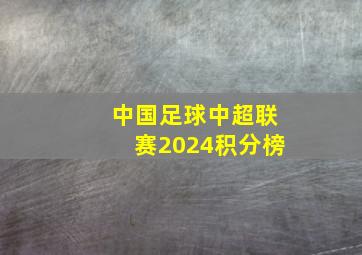 中国足球中超联赛2024积分榜